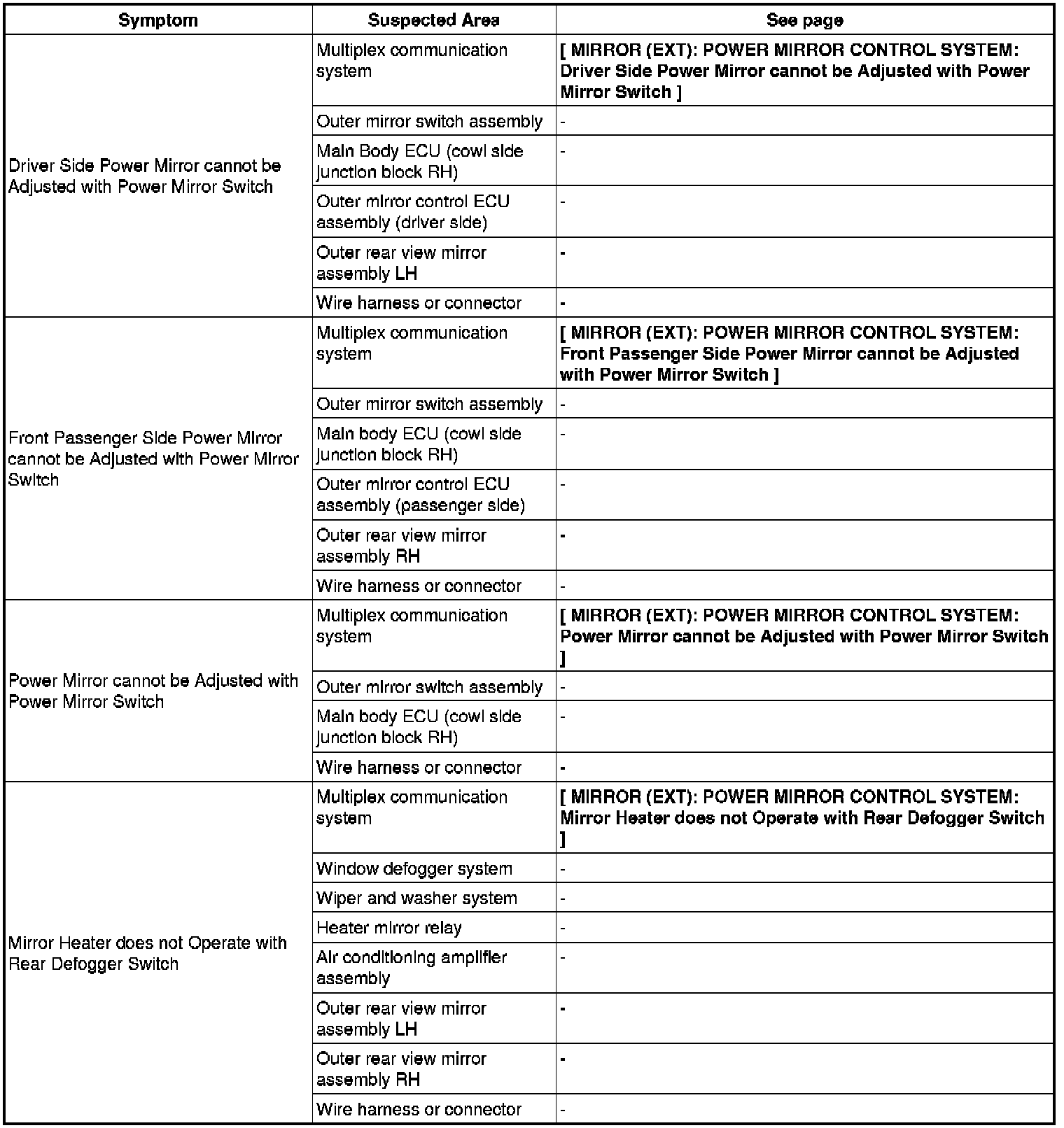 | Symptom | Suspected Area | See page |
|---|---|---|
| Driver Side Power Mirror cannot be Adjusted with Power Mirror Switch | Multiplex communication system | [ MIRROR (EXT): POWER MIRROR CONTROL SYSTEM: Driver Side Power Mirror cannot be Adjusted with Power Mirror Switch ] |
| | Outer mirror switch assembly | - |
| | Main Body ECU (cowl side junction block RH) | - |
| | Outer mirror control ECU assembly (driver side) | - |
| | Outer rear view mirror assembly LH | - |
| | Wire harness or connector | - |
| Front Passenger Side Power Mirror cannot be Adjusted with Power Mirror Switch | Multiplex communication system | [ MIRROR (EXT): POWER MIRROR CONTROL SYSTEM: Front Passenger Side Power Mirror cannot be Adjusted with Power Mirror Switch ] |
| | Outer mirror switch assembly | - |
| | Main body ECU (cowl side junction block RH) | - |
| | Outer mirror control ECU assembly (passenger side) | - |
| | Outer rear view mirror assembly RH | - |
| | Wire harness or connector | - |
| Power Mirror cannot be Adjusted with Power Mirror Switch | Multiplex communication system | [ MIRROR (EXT): POWER MIRROR CONTROL SYSTEM: Power Mirror cannot be Adjusted with Power Mirror Switch ] |
| | Outer mirror switch assembly | - |
| | Main body ECU (cowl side junction block RH) | - |
| | Wire harness or connector | - |
| Mirror Heater does not Operate with Rear Defogger Switch | Multiplex communication system | [ MIRROR (EXT): POWER MIRROR CONTROL SYSTEM: Mirror Heater does not Operate with Rear Defogger Switch ] |
| | Window defogger system | - |
| | Wiper and washer system | - |
| | Heater mirror relay | - |
| | Air conditioning amplifier assembly | - |
| | Outer rear view mirror assembly LH | - |
| | Outer rear view mirror assembly RH | - |
| | Wire harness or connector | - |